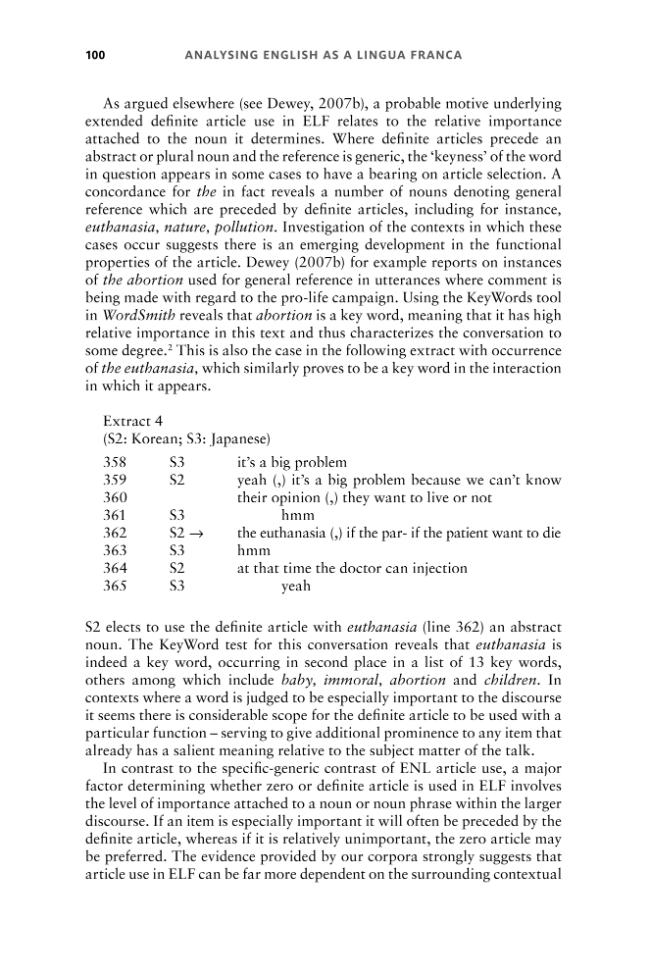 100 ANALYSING ENGLISH AS A LINGUA FRANCA

As argued elsewhere (see Dewey, 2007b), a probable motive underlying extended definite article use in ELF relates to the relative importance attached to the noun it determines. Where definite articles precede an abstract or plural noun and the reference is generic, the 'keyness' of the word in question appears in some cases to have a bearing on article selection. A concordance for the in fact reveals a number of nouns denoting general reference which are preceded by definite articles, including for instance, euthanasia, nature, pollution. Investigation of the contexts in which these cases occur suggests there is an emerging development in the functional properties of the article. Dewey (2007b) for example reports on instances of the abortion used for general reference in utterances where comment is being made with regard to the pro-life campaign. Using the KeyWords tool in WordSmith reveals that abortion is a key word, meaning that it has high relative importance in this text and thus characterizes the conversation to some degree.$^{2}$ This is also the case in the following extract with occurrence of the euthanasia, which similarly proves to be a key word in the interaction in which it appears.

Extract 4
(S2: Korean; S3: Japanese)
358 S3 it's a big problem
359 S2 yeah (,) it's a big problem because we can't know
360 their opinion (,) they want to live or not
361 S3 hmm
362 S2 → the euthanasia (,) if the par- if the patient want to die
363 S3 hmm
364 S2 at that time the doctor can injection
365 S3 yeah

S2 elects to use the definite article with euthanasia (line 362) an abstract noun. The KeyWord test for this conversation reveals that euthanasia is indeed a key word, occurring in second place in a list of 13 key words, others among which include baby, immoral, abortion and children. In contexts where a word is judged to be especially important to the discourse it seems there is considerable scope for the definite article to be used with a particular function – serving to give additional prominence to any item that already has a salient meaning relative to the subject matter of the talk.

In contrast to the specific-generic contrast of ENL article use, a major factor determining whether zero or definite article is used in ELF involves the level of importance attached to a noun or noun phrase within the larger discourse. If an item is especially important it will often be preceded by the definite article, whereas if it is relatively unimportant, the zero article may be preferred. The evidence provided by our corpora strongly suggests that article use in ELF can be far more dependent on the surrounding contextual